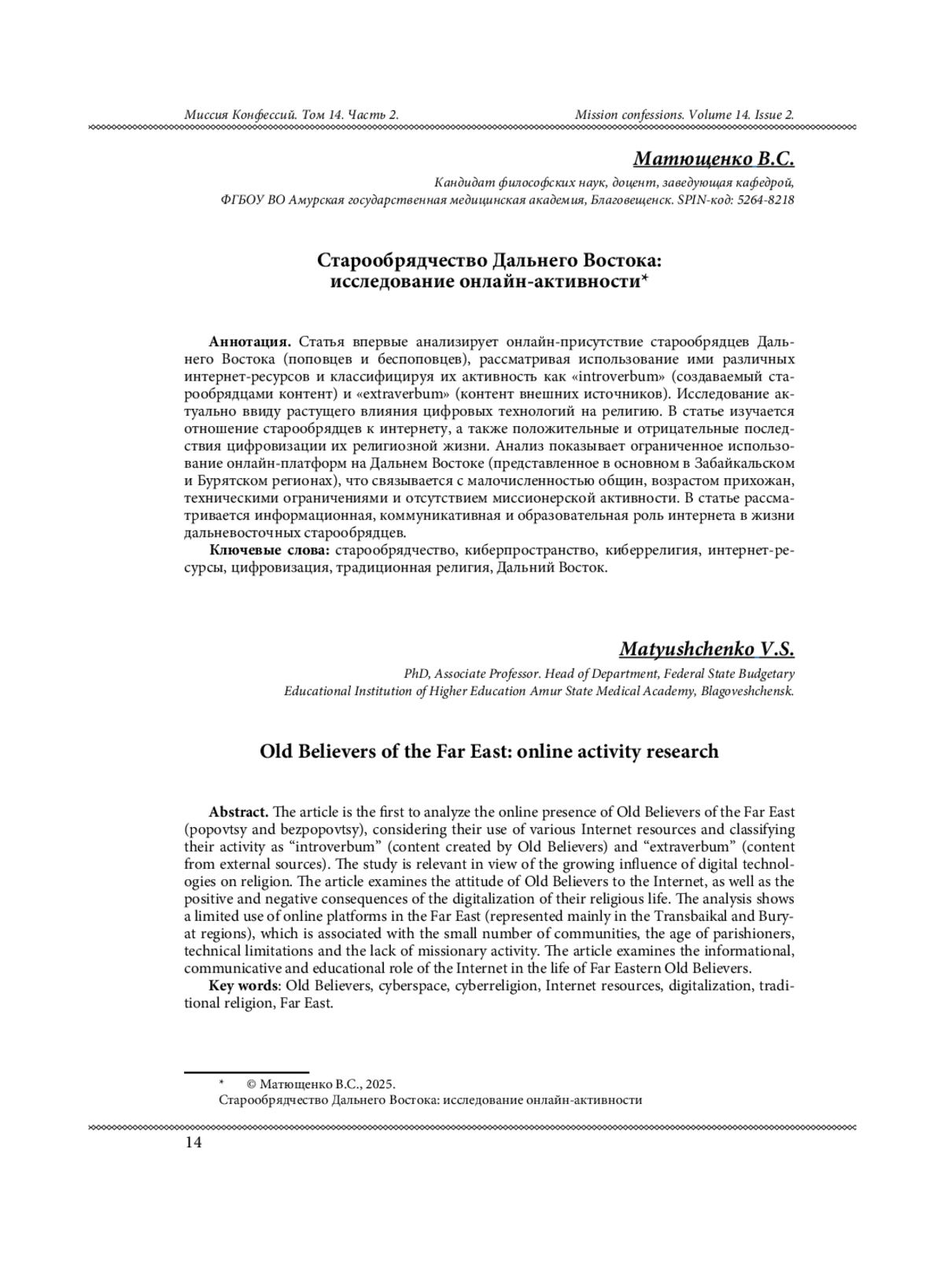 Миссия Конфессий. Том 14. Часть 2.

Mission confessions. Volume 14. Issue 2.

Матющенко В.С.

Кандидат философских наук, доцент, заведующая кафедрой, ФГБОУ ВО Амурская государственная медицинская академия, Благовещенск. SPIN-код: 5264-8218

Старообрядчество Дальнего Востока: исследование онлайн-активности*

Аннотация. Статья впервые анализирует онлайн-присутствие старообрядцев Дальнего Востока (поповцев и беспоповцев), рассматривая использование ими различных интернет-ресурсов и классифицируя их активность как «introverbum» (создаваемый старообрядцами контент) и «extraverbum» (контент внешних источников). Исследование актуально ввиду растущего влияния цифровых технологий на религию. В статье изучается отношение старообрядцев к интернету, а также положительные и отрицательные последствия цифровизации их религиозной жизни. Анализ показывает ограниченное использование онлайн-платформ на Дальнем Востоке (представленное в основном в Забайкальском и Бурятском регионах), что связывается с малочисленностью общин, возрастом прихожан, техническими ограничениями и отсутствием миссионерской активности. В статье рассматривается информационная, коммуникативная и образовательная роль интернета в жизни дальневосточных старообрядцев.

Ключевые слова: старообрядчество, киберпространство, киберрелигия, интернет-ресурсы, цифровизация, традиционная религия, Дальний Восток.

Matyushchenko V.S.

PhD, Associate Professor. Head of Department, Federal State Budgetary Educational Institution of Higher Education Amur State Medical Academy, Blagoveshchensk.

Old Believers of the Far East: online activity research

Abstract. The article is the first to analyze the online presence of Old Believers of the Far East (popovtsy and bezpopovtsy), considering their use of various Internet resources and classifying their activity as “introverbum” (content created by Old Believers) and “extraverbum” (content from external sources). The study is relevant in view of the growing influence of digital technologies on religion. The article examines the attitude of Old Believers to the Internet, as well as the positive and negative consequences of the digitalization of their religious life. The analysis shows a limited use of online platforms in the Far East (represented mainly in the Transbaikal and Buryat regions), which is associated with the small number of communities, the age of parishioners, technical limitations and the lack of missionary activity. The article examines the informational, communicative and educational role of the Internet in the life of Far Eastern Old Believers.

Key words: Old Believers, cyberspace, cyberreligion, Internet resources, digitalization, traditional religion, Far East.

* © Матющенко В.С., 2025.
Старообрядчество Дальнего Востока: исследование онлайн-активности

14